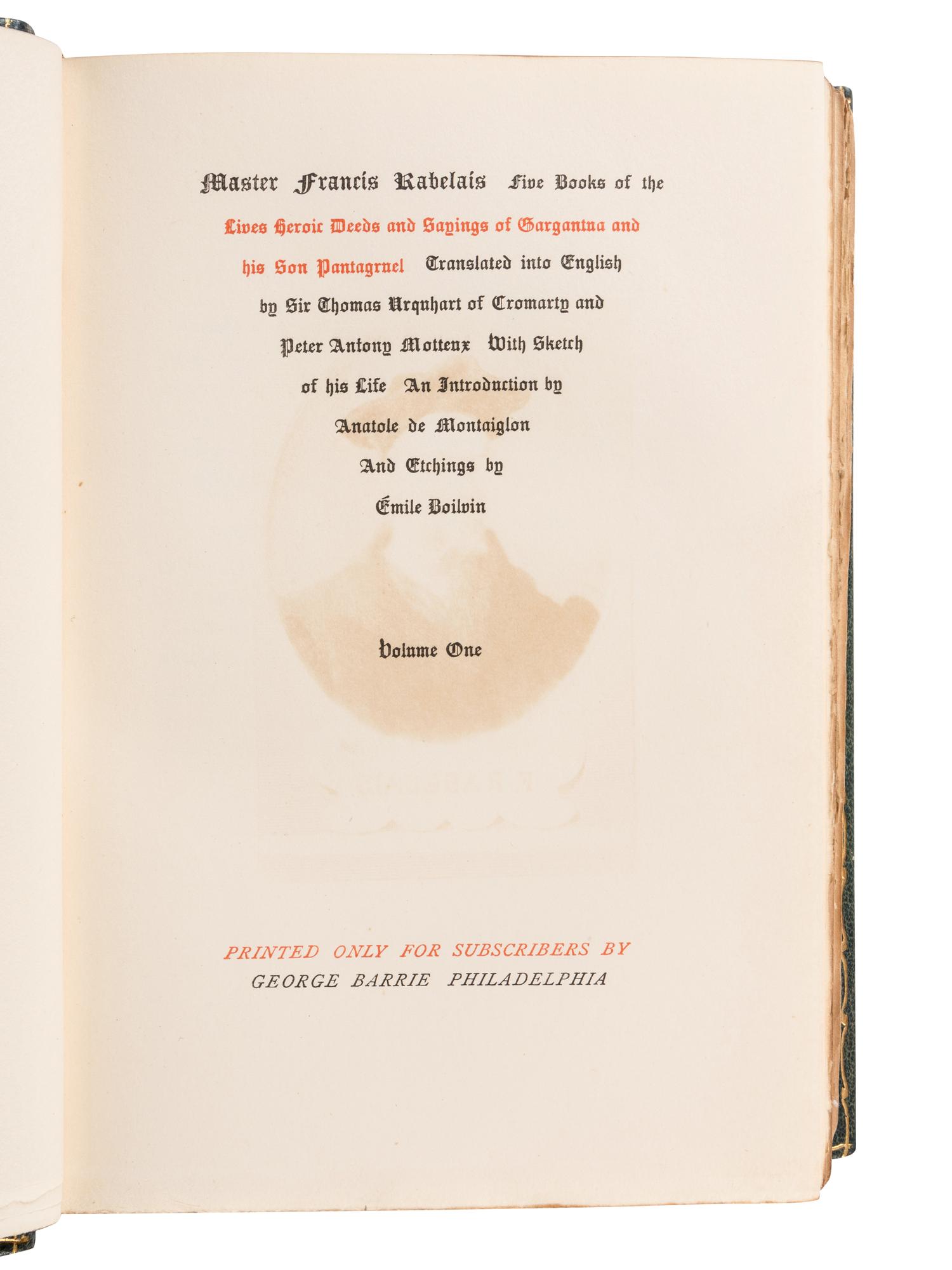 Master Francis Rabelais Five Books of the Lives Heroic Deeds and Sayings of Gargantua and his Son Pantagruel Translated into English by Sir Thomas Urquhart of Cromarty and Peter Antony Motteux With Sketch of his Life An Introduction by Anatole de Montaiglon And Etchings by Émile Boilvin

Volume One

PRINTED ONLY FOR SUBSCRIBERS BY
GEORGE BARRIE PHILADELPHIA